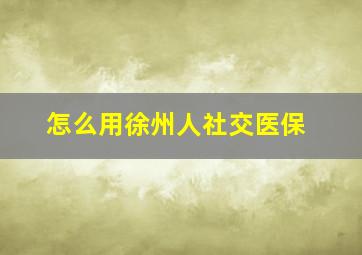 怎么用徐州人社交医保